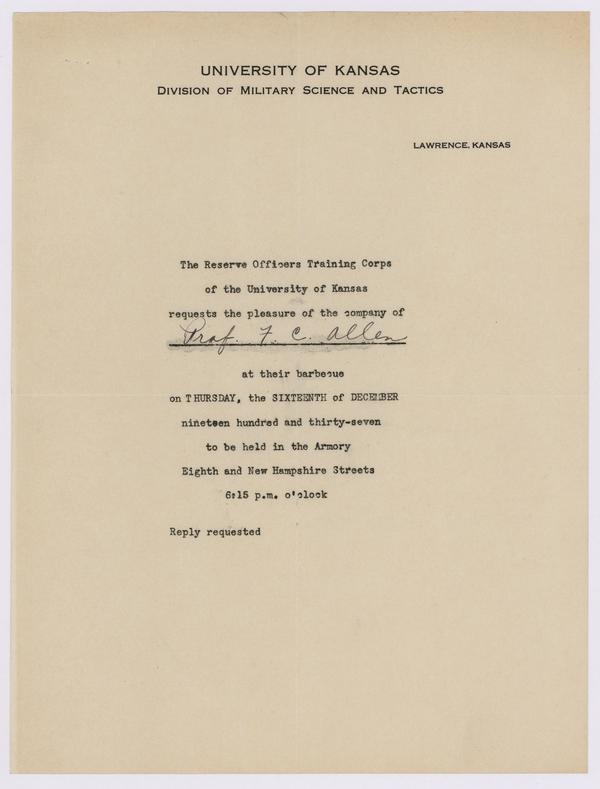 UNIVERSITY OF KANSAS
DIVISION OF MILITARY SCIENCE AND TACTICS

LAWRENCE, KANSAS

The Reserve Officers Training Corps
of the University of Kansas
requests the pleasure of the company of
Prof. F. C. Allen
at their barbecue
on THURSDAY, the SIXTEENTH of DECEMBER
nineteen hundred and thirty-seven
to be held in the Armory
Eighth and New Hampshire Streets
6:15 p.m. o'clock

Reply requested